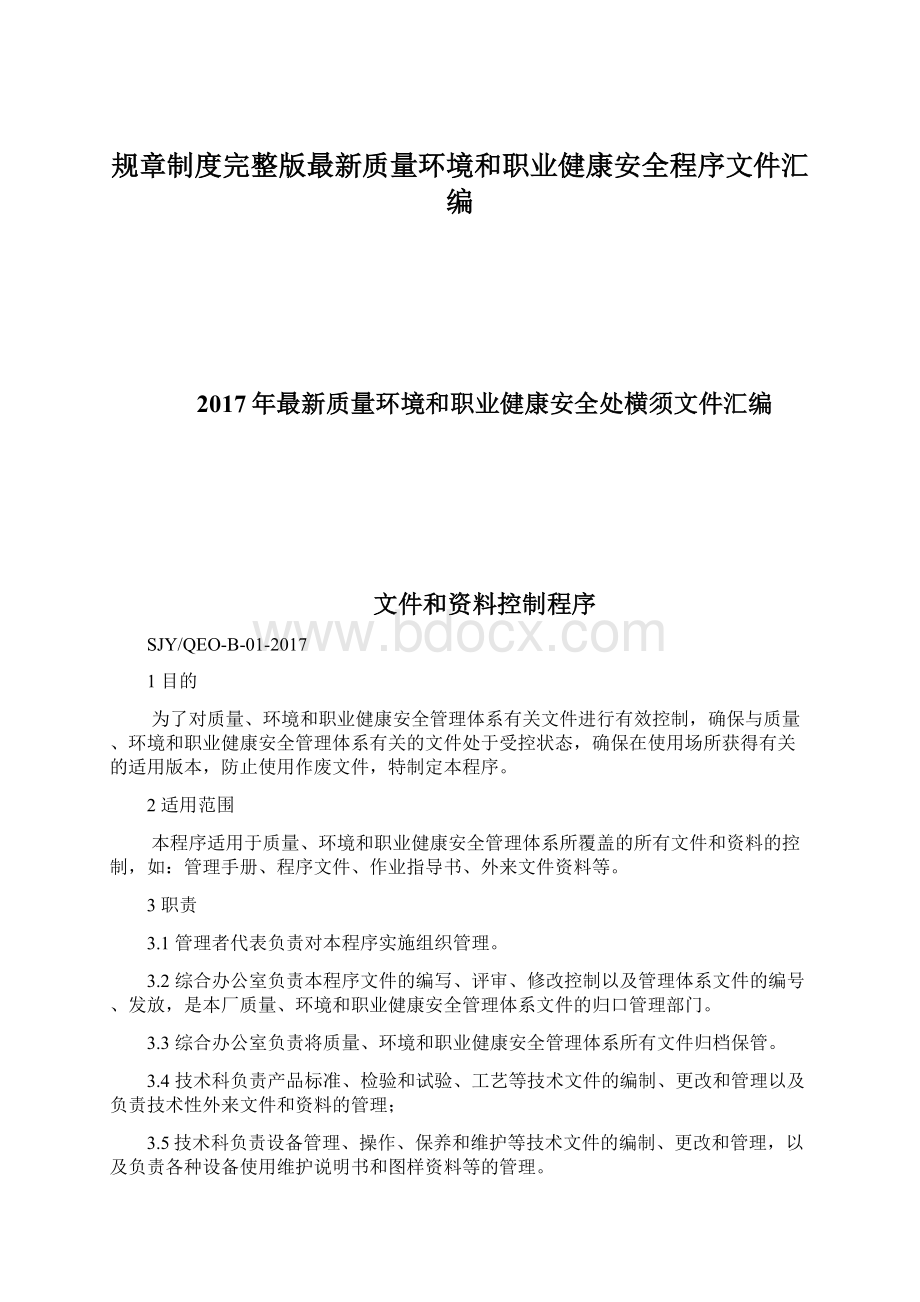 规章制度完整版最新质量环境和职业健康安全程序文件汇编

2017年最新质量环境和职业健康安全处横须文件汇编

文件和资料控制程序

www.bdocx.com

SJY/QEO-B-01-2017

1 目的

为了对质量、环境和职业健康安全管理体系有关文件进行有效控制，确保与质量、环境和职业健康安全管理体系有关的文件处于受控状态，确保在使用场所获得有关的适用版本，防止使用作废文件，特制定本程序。

2 适用范围

本程序适用于质量、环境和职业健康安全管理体系所覆盖的所有文件和资料的控制，如：管理手册、程序文件、作业指导书、外来文件资料等。

3 职责

3.1 管理者代表负责对本程序实施组织管理。

3.2 综合办公室负责本程序文件的编写、评审、修改控制以及管理体系文件的编号、发放，是本厂质量、环境和职业健康安全管理体系文件的归口管理部门。

3.3 综合办公室负责将质量、环境和职业健康安全管理体系所有文件归档保管。

3.4 技术科负责产品标准、检验和试验、工艺等技术文件的编制、更改和管理以及负责技术性外来文件和资料的管理；

3.5 技术科负责设备管理、操作、保养和维护等技术文件的编制、更改和管理，以及负责各种设备使用维护说明书和图样资料等的管理。